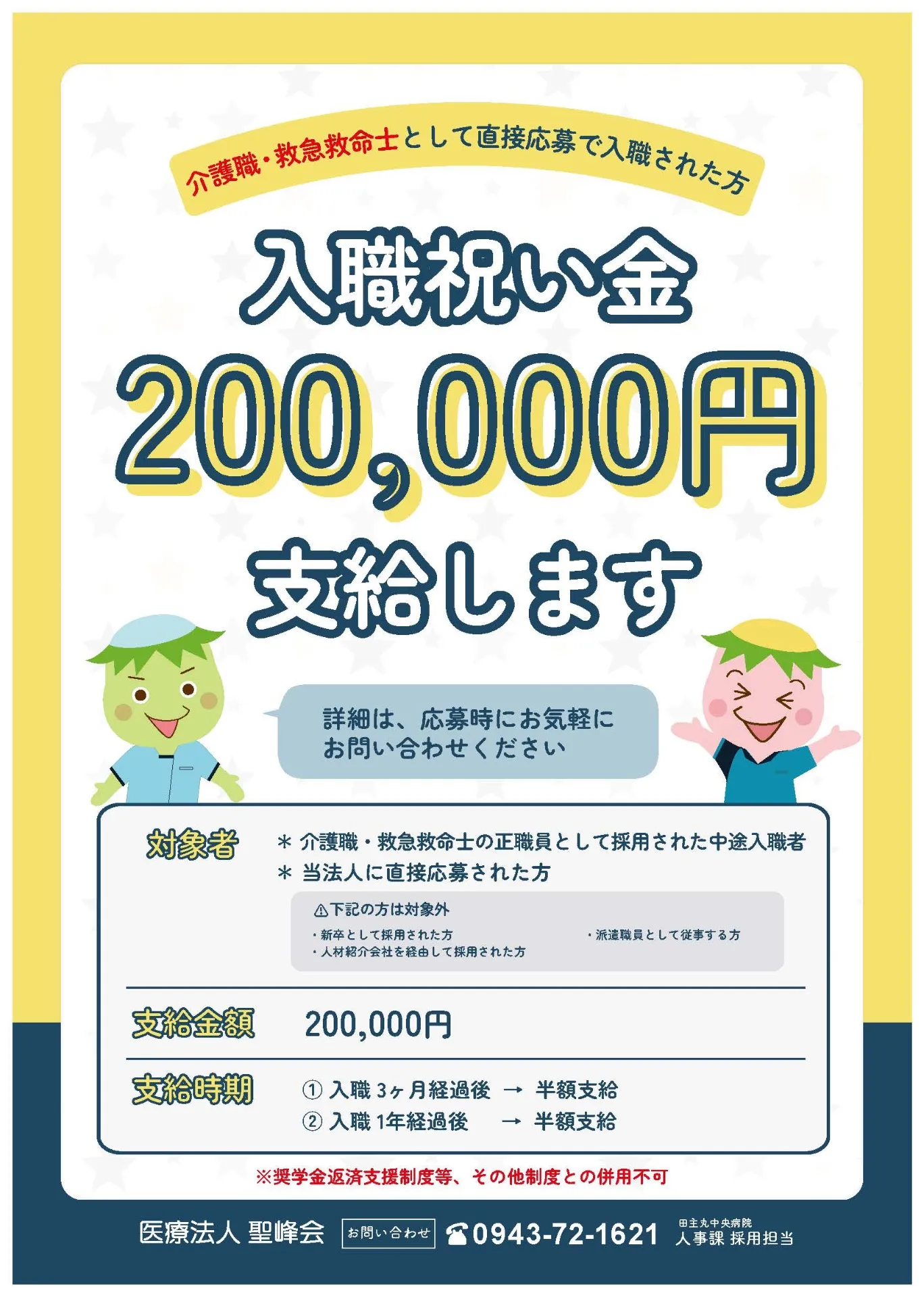 介護職・救急救命士として直接応募で入職された方

入職祝い金

200,000円

支給します

詳細は、応募時にお気軽にお問い合わせください

対象者　＊ 介護職・救急救命士の正職員として採用された中途入職者
＊ 当法人に直接応募された方

⚠下記の方は対象外
・新卒として採用された方
・人材紹介会社を経由して採用された方
・派遣職員として従事する方

支給金額　200,000円

支給時期　① 入職 3ヶ月経過後 → 半額支給
② 入職 1年経過後 → 半額支給

※奨学金返済支援制度等、その他制度との併用不可

医療法人 聖峰会　お問い合わせ　☎0943-72-1621　田主丸中央病院 人事課 採用担当